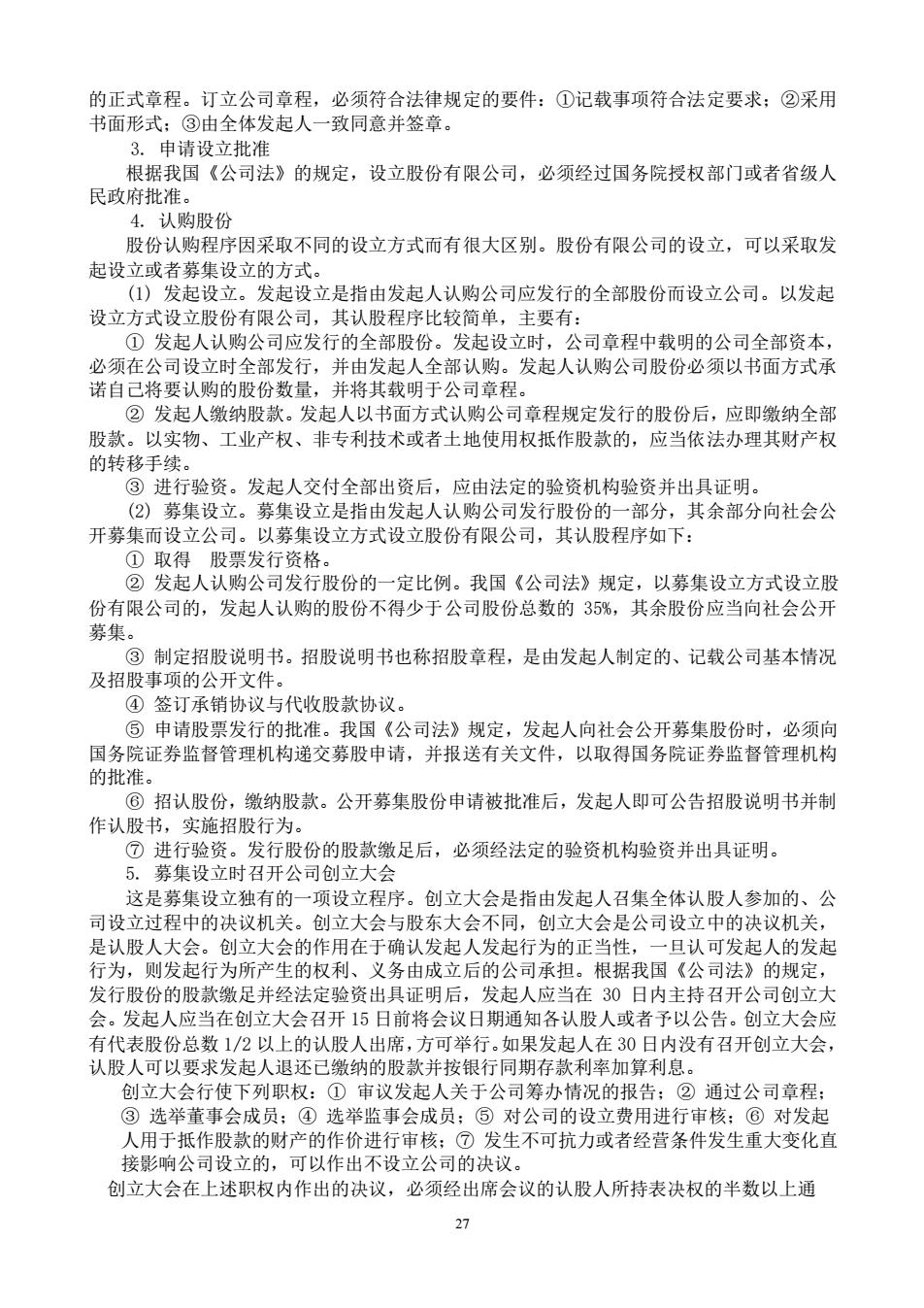 的正式章程。订立公司章程，必须符合法律规定的要件：①记载事项符合法定要求；②采用书面形式；③由全体发起人一致同意并签章。

3. 申请设立批准

根据我国《公司法》的规定，设立股份有限公司，必须经过国务院授权部门或者省级人民政府批准。

4. 认购股份

股份认购程序因采取不同的设立方式而有很大区别。股份有限公司的设立，可以采取发起设立或者募集设立的方式。

(1) 发起设立。发起设立是指由发起人认购公司应发行的全部股份而设立公司。以发起设立方式设立股份有限公司，其认股程序比较简单，主要有：

① 发起人认购公司应发行的全部股份。发起设立时，公司章程中载明的公司全部资本，必须在公司设立时全部发行，并由发起人全部认购。发起人认购公司股份必须以书面方式承诺自己将要认购的股份数量，并将其载明于公司章程。

② 发起人缴纳股款。发起人以书面方式认购公司章程规定发行的股份后，应即缴纳全部股款。以实物、工业产权、非专利技术或者土地使用权抵作股款的，应当依法办理其财产权的转移手续。

③ 进行验资。发起人交付全部出资后，应由法定的验资机构验资并出具证明。

(2) 募集设立。募集设立是指由发起人认购公司发行股份的一部分，其余部分向社会公开募集而设立公司。以募集设立方式设立股份有限公司，其认股程序如下：

① 取得 股票发行资格。

② 发起人认购公司发行股份的一定比例。我国《公司法》规定，以募集设立方式设立股份有限公司的，发起人认购的股份不得少于公司股份总数的 35%，其余股份应当向社会公开募集。

③ 制定招股说明书。招股说明书也称招股章程，是由发起人制定的、记载公司基本情况及招股事项的公开文件。

④ 签订承销协议与代收股款协议。

⑤ 申请股票发行的批准。我国《公司法》规定，发起人向社会公开募集股份时，必须向国务院证券监督管理机构递交募股申请，并报送有关文件，以取得国务院证券监督管理机构的批准。

⑥ 招认股份，缴纳股款。公开募集股份申请被批准后，发起人即可公告招股说明书并制作认股书，实施招股行为。

⑦ 进行验资。发行股份的股款缴足后，必须经法定的验资机构验资并出具证明。

5. 募集设立时召开公司创立大会

这是募集设立独有的一项设立程序。创立大会是指由发起人召集全体认股人参加的、公司设立过程中的决议机关。创立大会与股东大会不同，创立大会是公司设立中的决议机关，是认股人大会。创立大会的作用在于确认发起人发起行为的正当性，一旦认可发起人的发起行为，则发起行为所产生的权利、义务由成立后的公司承担。根据我国《公司法》的规定，发行股份的股款缴足并经法定验资出具证明后，发起人应当在 30 日内主持召开公司创立大会。发起人应当在创立大会召开 15 日前将会议日期通知各认股人或者予以公告。创立大会应有代表股份总数 1/2 以上的认股人出席，方可举行。如果发起人在 30 日内没有召开创立大会，认股人可以要求发起人退还已缴纳的股款并按银行同期存款利率加算利息。

创立大会行使下列职权：① 审议发起人关于公司筹办情况的报告；② 通过公司章程；③ 选举董事会成员；④ 选举监事会成员；⑤ 对公司的设立费用进行审核；⑥ 对发起人用于抵作股款的财产的作价进行审核；⑦ 发生不可抗力或者经营条件发生重大变化直接影响公司设立的，可以作出不设立公司的决议。

创立大会在上述职权内作出的决议，必须经出席会议的认股人所持表决权的半数以上通

27